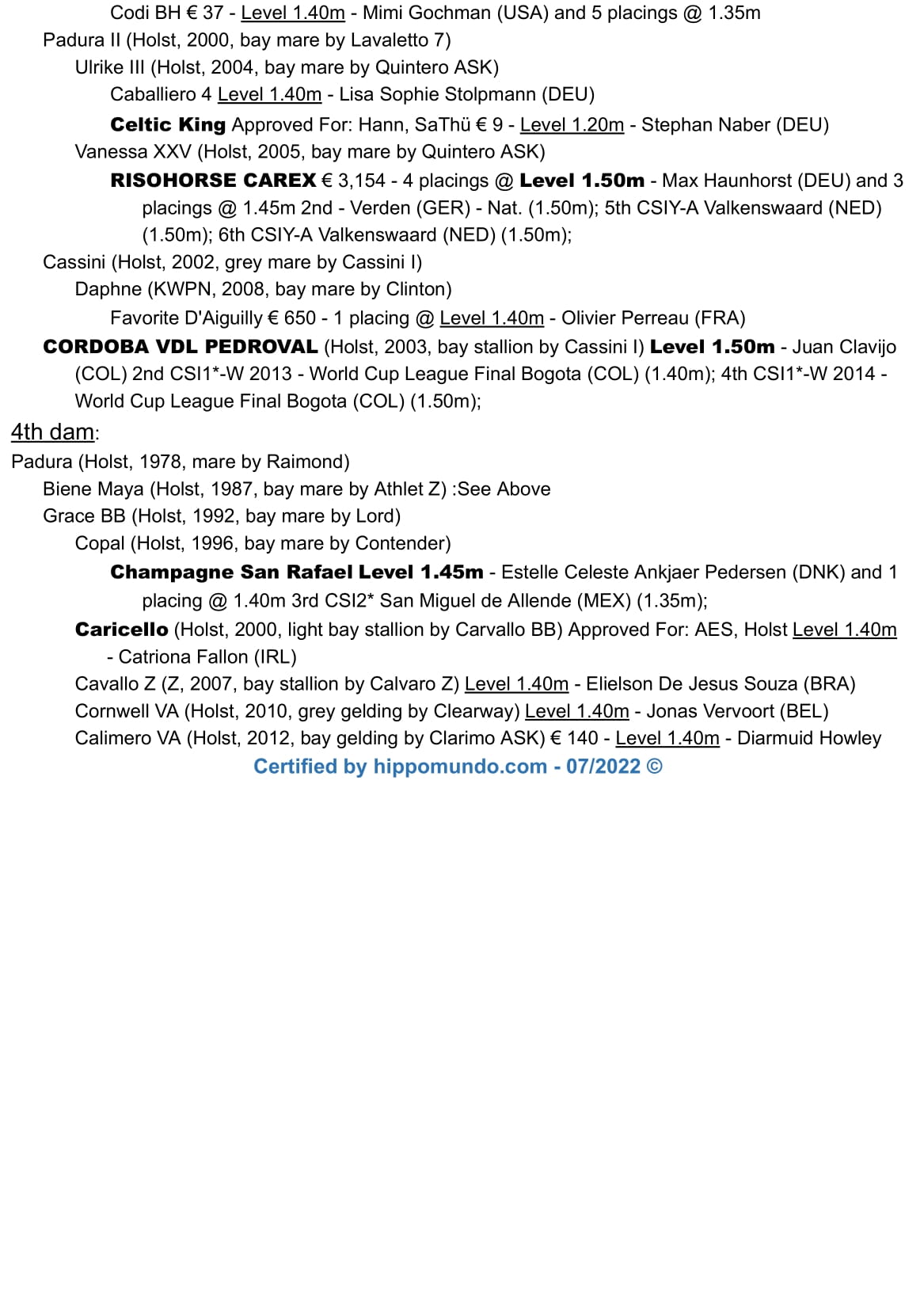 Codi BH € 37 - Level 1.40m - Mimi Gochman (USA) and 5 placings @ 1.35m
Padura II (Holst, 2000, bay mare by Lavaletto 7)
Ulrike III (Holst, 2004, bay mare by Quintero ASK)
Caballiero 4 Level 1.40m - Lisa Sophie Stolpmann (DEU)
Celtic King Approved For: Hann, SaThü € 9 - Level 1.20m - Stephan Naber (DEU)
Vanessa XXV (Holst, 2005, bay mare by Quintero ASK)
RISOHORSE CAREX € 3,154 - 4 placings @ Level 1.50m - Max Haunhorst (DEU) and 3 placings @ 1.45m 2nd - Verden (GER) - Nat. (1.50m); 5th CSIY-A Valkenswaard (NED) (1.50m); 6th CSIY-A Valkenswaard (NED) (1.50m);
Cassini (Holst, 2002, grey mare by Cassini I)
Daphne (KWPN, 2008, bay mare by Clinton)
Favorite D'Aiguilly € 650 - 1 placing @ Level 1.40m - Olivier Perreau (FRA)
CORDOBA VDL PEDROVAL (Holst, 2003, bay stallion by Cassini I) Level 1.50m - Juan Clavijo (COL) 2nd CSI1*-W 2013 - World Cup League Final Bogota (COL) (1.40m); 4th CSI1*-W 2014 - World Cup League Final Bogota (COL) (1.50m);

4th dam:
Padura (Holst, 1978, mare by Raimond)
Biene Maya (Holst, 1987, bay mare by Athlet Z) :See Above
Grace BB (Holst, 1992, bay mare by Lord)
Copal (Holst, 1996, bay mare by Contender)
Champagne San Rafael Level 1.45m - Estelle Celeste Ankjaer Pedersen (DNK) and 1 placing @ 1.40m 3rd CSI2* San Miguel de Allende (MEX) (1.35m);
Caricello (Holst, 2000, light bay stallion by Carvallo BB) Approved For: AES, Holst Level 1.40m - Catriona Fallon (IRL)
Cavallo Z (Z, 2007, bay stallion by Calvaro Z) Level 1.40m - Elielson De Jesus Souza (BRA)
Cornwell VA (Holst, 2010, grey gelding by Clearway) Level 1.40m - Jonas Vervoort (BEL)
Calimero VA (Holst, 2012, bay gelding by Clarimo ASK) € 140 - Level 1.40m - Diarmuid Howley
Certified by hippomundo.com - 07/2022 ©